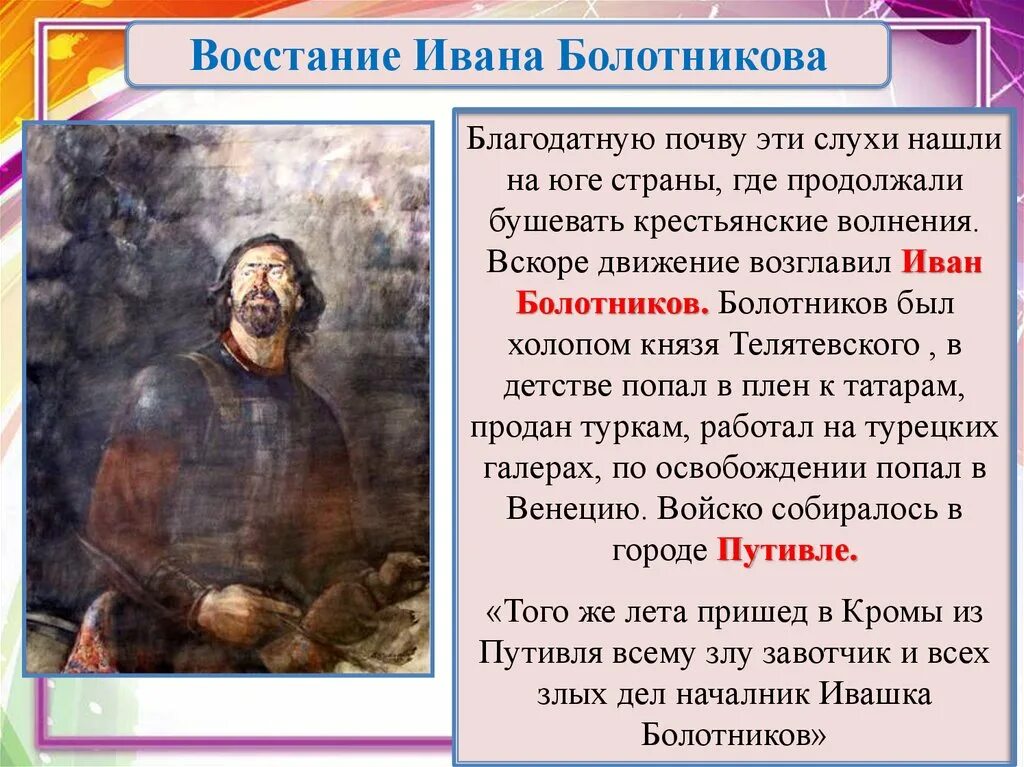 Восстание Ивана Болотникова

Благодатную почву эти слухи нашли на юге страны, где продолжали бушевать крестьянские волнения. Вскоре движение возглавил Иван Болотников. Болотников был холопом князя Телятевского , в детстве попал в плен к татарам, продан туркам, работал на турецких галерах, по освобождении попал в Венецию. Войско собиралось в городе Путивле.

«Того же лета пришед в Кромы из Путивля всему злу завотчик и всех злых дел началник Ивашка Болотников»